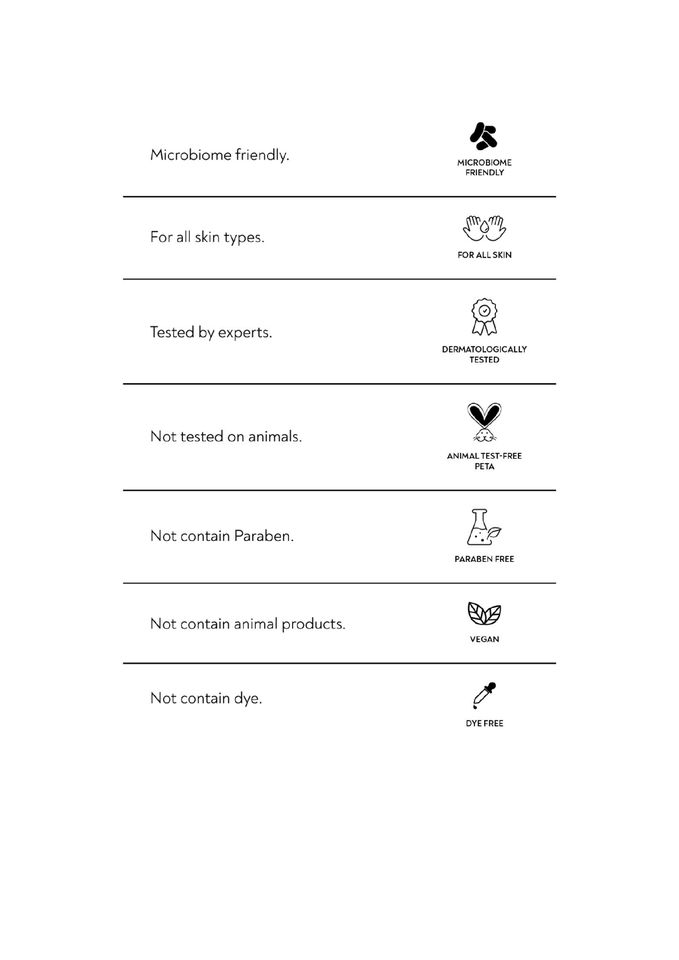 Microbiome friendly.

MICROBIOME
FRIENDLY

For all skin types.

FOR ALL SKIN

Tested by experts.

DERMATOLOGICALLY
TESTED

Not tested on animals.

ANIMAL TEST-FREE
PETA

Not contain Paraben.

PARABEN FREE

Not contain animal products.

VEGAN

Not contain dye.

DYE FREE